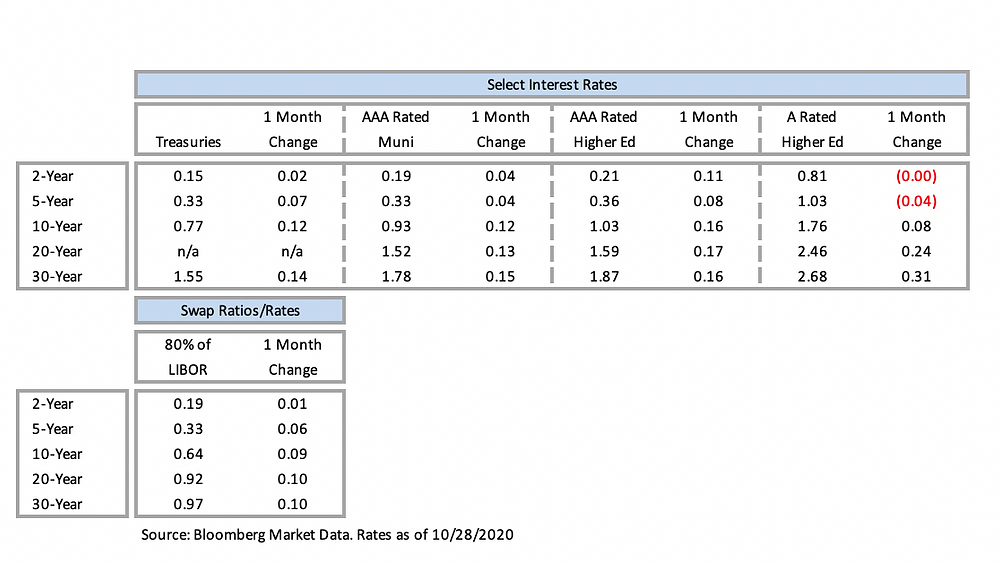 Select Interest Rates

| | Treasuries | 1 Month Change | AAA Rated Muni | 1 Month Change | AAA Rated Higher Ed | 1 Month Change | A Rated Higher Ed | 1 Month Change |
|---|---|---|---|---|---|---|---|---|
| 2-Year | 0.15 | 0.02 | 0.19 | 0.04 | 0.21 | 0.11 | 0.81 | (0.00) |
| 5-Year | 0.33 | 0.07 | 0.33 | 0.04 | 0.36 | 0.08 | 1.03 | (0.04) |
| 10-Year | 0.77 | 0.12 | 0.93 | 0.12 | 1.03 | 0.16 | 1.76 | 0.08 |
| 20-Year | n/a | n/a | 1.52 | 0.13 | 1.59 | 0.17 | 2.46 | 0.24 |
| 30-Year | 1.55 | 0.14 | 1.78 | 0.15 | 1.87 | 0.16 | 2.68 | 0.31 |

Swap Ratios/Rates

| | 80% of LIBOR | 1 Month Change |
|---|---|---|
| 2-Year | 0.19 | 0.01 |
| 5-Year | 0.33 | 0.06 |
| 10-Year | 0.64 | 0.09 |
| 20-Year | 0.92 | 0.10 |
| 30-Year | 0.97 | 0.10 |

Source: Bloomberg Market Data. Rates as of 10/28/2020